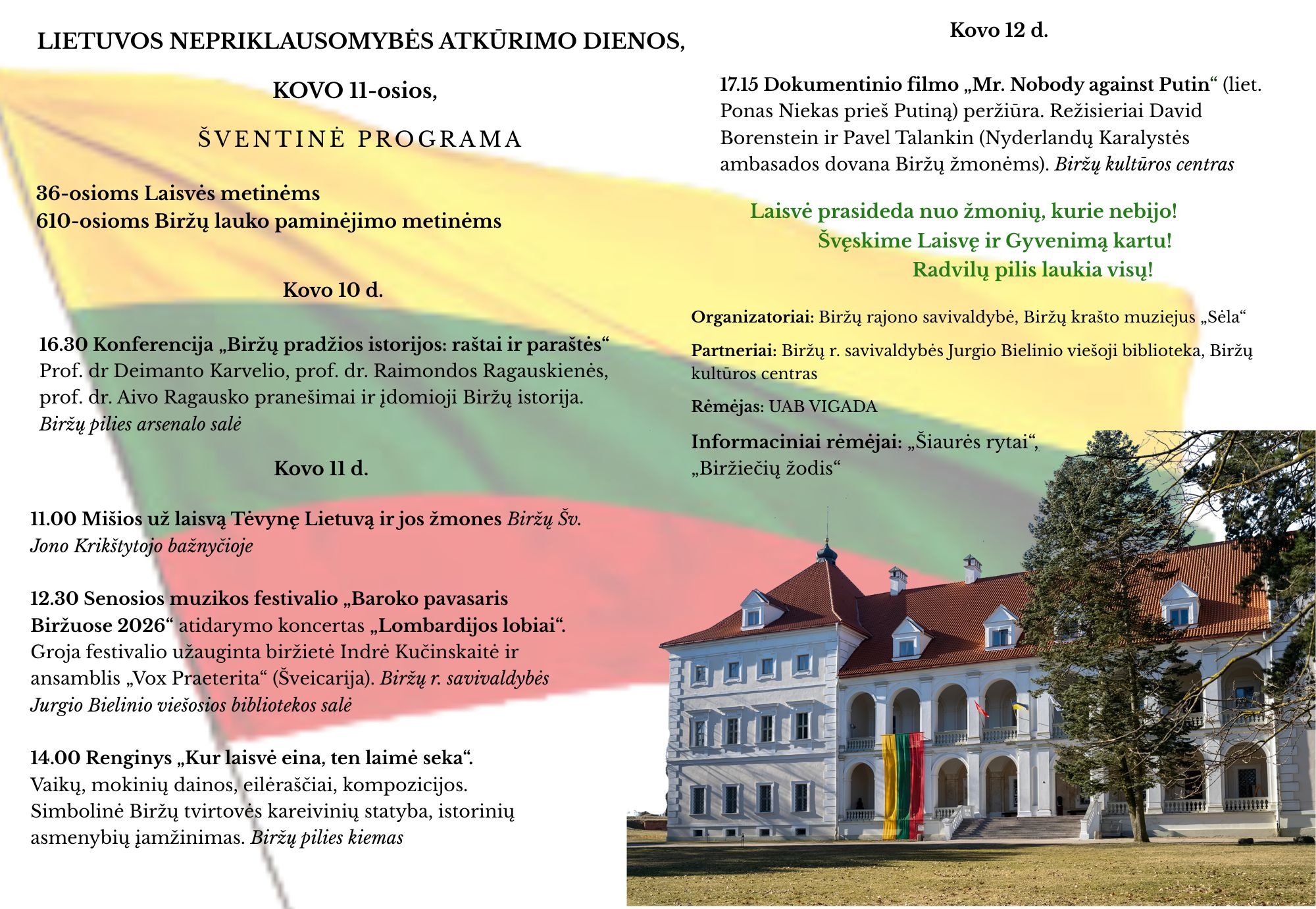 LIETUVOS NEPRIKLAUSOMYBĖS ATKŪRIMO DIENOS,

KOVO 11-osios,

ŠVENTINĖ PROGRAMA

36-osioms Laisvės metinėms
610-osioms Biržų lauko paminėjimo metinėms

Kovo 10 d.

16.30 Konferencija „Biržų pradžios istorijos: raštai ir paraštės“ Prof. dr Deimanto Karvelio, prof. dr. Raimondos Ragauskienės, prof. dr. Aivo Ragausko pranešimai ir įdomioji Biržų istorija. Biržų pilies arsenalo salė

Kovo 11 d.

11.00 Mišios už laisvą Tėvynę Lietuvą ir jos žmones Biržų Šv. Jono Krikštytojo bažnyčioje

12.30 Senosios muzikos festivalio „Baroko pavasaris Biržuose 2026“ atidarymo koncertas „Lombardijos lobiai“. Groja festivalio užauginta biržietė Indrė Kučinskaitė ir ansamblis „Vox Praeterita“ (Šveicarija). Biržų r. savivaldybės Jurgio Bielinio viešosios bibliotekos salė

14.00 Renginys „Kur laisvė eina, ten laimė seka“. Vaikų, mokinių dainos, eilėraščiai, kompozicijos. Simbolinė Biržų tvirtovės kareivinių statyba, istorinių asmenybių įamžinimas. Biržų pilies kiemas

Kovo 12 d.

17.15 Dokumentinio filmo „Mr. Nobody against Putin“ (liet. Ponas Niekas prieš Putiną) peržiūra. Režisieriai David Borenstein ir Pavel Talankin (Nyderlandų Karalystės ambasados dovana Biržų žmonėms). Biržų kultūros centras

Laisvė prasideda nuo žmonių, kurie nebijo!
Švęskime Laisvę ir Gyvenimą kartu!
Radvilų pilis laukia visų!

Organizatoriai: Biržų rajono savivaldybė, Biržų krašto muziejus „Sėla“

Partneriai: Biržų r. savivaldybės Jurgio Bielinio viešoji biblioteka, Biržų kultūros centras

Rėmėjas: UAB VIGADA

Informaciniai rėmėjai: „Šiaurės rytai“, „Biržiečių žodis“